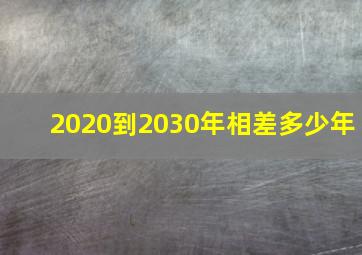 2020到2030年相差多少年